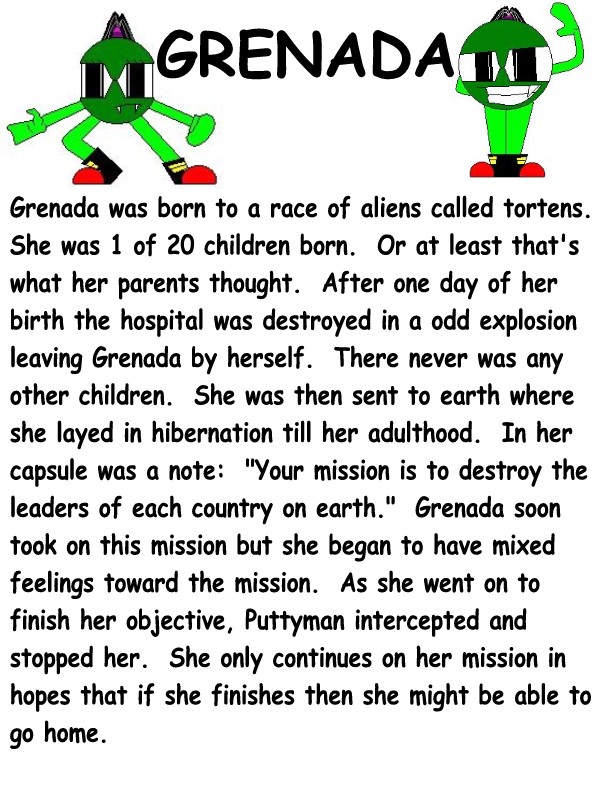 GRENADA

Grenada was born to a race of aliens called tortens. She was 1 of 20 children born. Or at least that's what her parents thought. After one day of her birth the hospital was destroyed in a odd explosion leaving Grenada by herself. There never was any other children. She was then sent to earth where she layed in hibernation till her adulthood. In her capsule was a note: "Your mission is to destroy the leaders of each country on earth." Grenada soon took on this mission but she began to have mixed feelings toward the mission. As she went on to finish her objective, Puttyman intercepted and stopped her. She only continues on her mission in hopes that if she finishes then she might be able to go home.